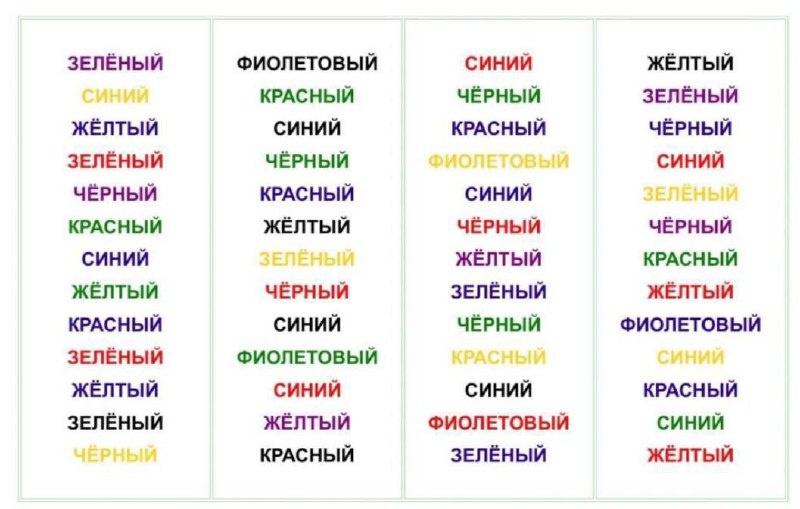 ЗЕЛЁНЫЙ
СИНИЙ
ЖЁЛТЫЙ
ЗЕЛЁНЫЙ
ЧЁРНЫЙ
КРАСНЫЙ
СИНИЙ
ЖЁЛТЫЙ
КРАСНЫЙ
ЗЕЛЁНЫЙ
ЖЁЛТЫЙ
ЗЕЛЁНЫЙ
ЧЁРНЫЙ

ФИОЛЕТОВЫЙ
КРАСНЫЙ
СИНИЙ
ЧЁРНЫЙ
КРАСНЫЙ
ЖЁЛТЫЙ
ЗЕЛЁНЫЙ
ЧЁРНЫЙ
СИНИЙ
ФИОЛЕТОВЫЙ
СИНИЙ
ЖЁЛТЫЙ
КРАСНЫЙ

СИНИЙ
ЧЁРНЫЙ
КРАСНЫЙ
ФИОЛЕТОВЫЙ
СИНИЙ
ЧЁРНЫЙ
ЖЁЛТЫЙ
ЗЕЛЁНЫЙ
ЧЁРНЫЙ
КРАСНЫЙ
СИНИЙ
ФИОЛЕТОВЫЙ
ЗЕЛЁНЫЙ

ЖЁЛТЫЙ
ЗЕЛЁНЫЙ
ЧЁРНЫЙ
СИНИЙ
ЗЕЛЁНЫЙ
ЧЁРНЫЙ
КРАСНЫЙ
ЖЁЛТЫЙ
ФИОЛЕТОВЫЙ
СИНИЙ
КРАСНЫЙ
СИНИЙ
ЖЁЛТЫЙ